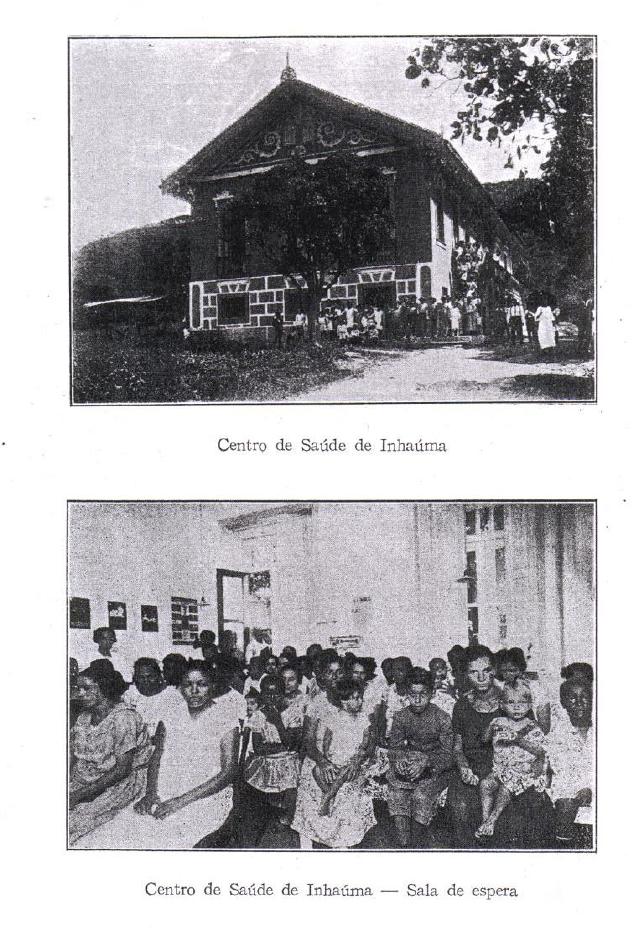 Centro de Saúde de Inhaúma

Centro de Saúde de Inhaúma — Sala de espera